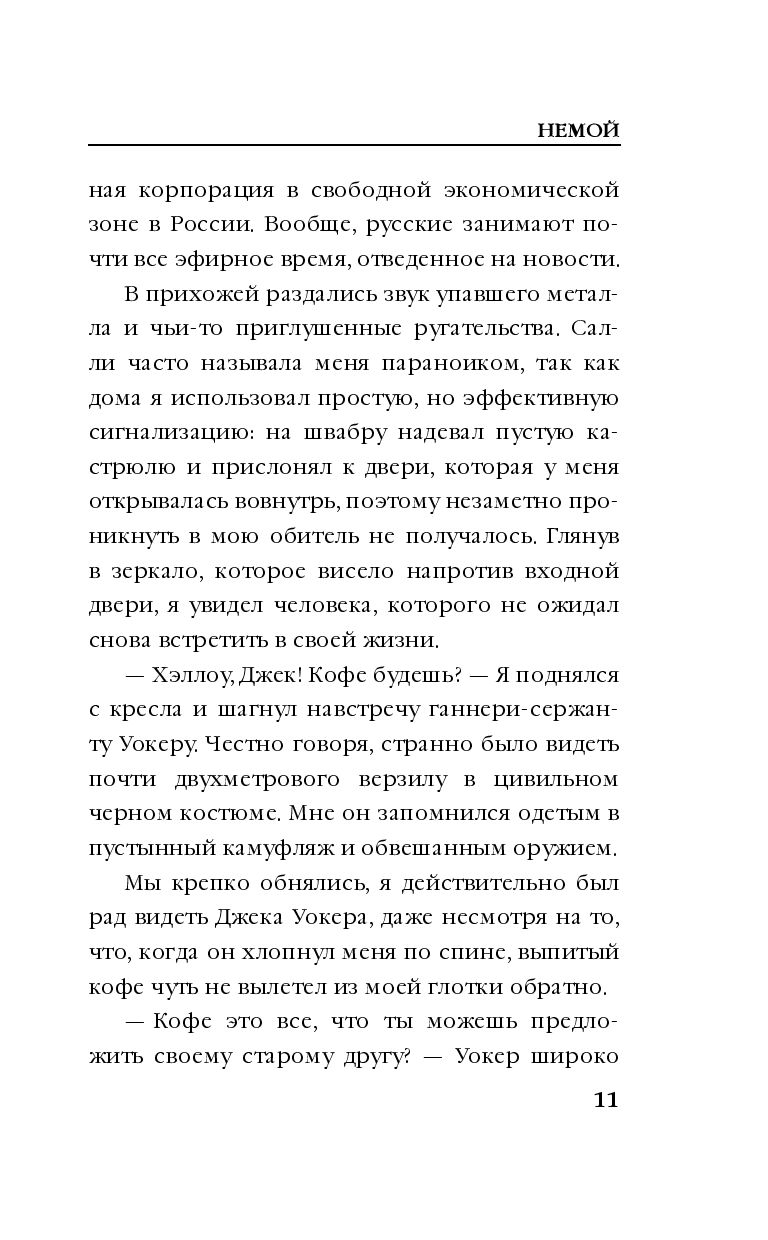 НЕМОЙ

ная корпорация в свободной экономической зоне в России. Вообще, русские занимают почти все эфирное время, отведенное на новости.

В прихожей раздались звук упавшего металла и чьи-то приглушенные ругательства. Салли часто называла меня параноиком, так как дома я использовал простую, но эффективную сигнализацию: на швабру надевал пустую кастрюлю и прислонял к двери, которая у меня открывалась вовнутрь, поэтому незаметно проникнуть в мою обитель не получалось. Глянув в зеркало, которое висело напротив входной двери, я увидел человека, которого не ожидал снова встретить в своей жизни.

— Хэллоу, Джек! Кофе будешь? — Я поднялся с кресла и шагнул навстречу ганнери-сержанту Уокеру. Честно говоря, странно было видеть почти двухметрового верзилу в цивильном черном костюме. Мне он запомнился одетым в пустынный камуфляж и обвешанным оружием.

Мы крепко обнялись, я действительно был рад видеть Джека Уокера, даже несмотря на то, что, когда он хлопнул меня по спине, выпитый кофе чуть не вылетел из моей глотки обратно.

— Кофе это все, что ты можешь предложить своему старому другу? — Уокер широко

11